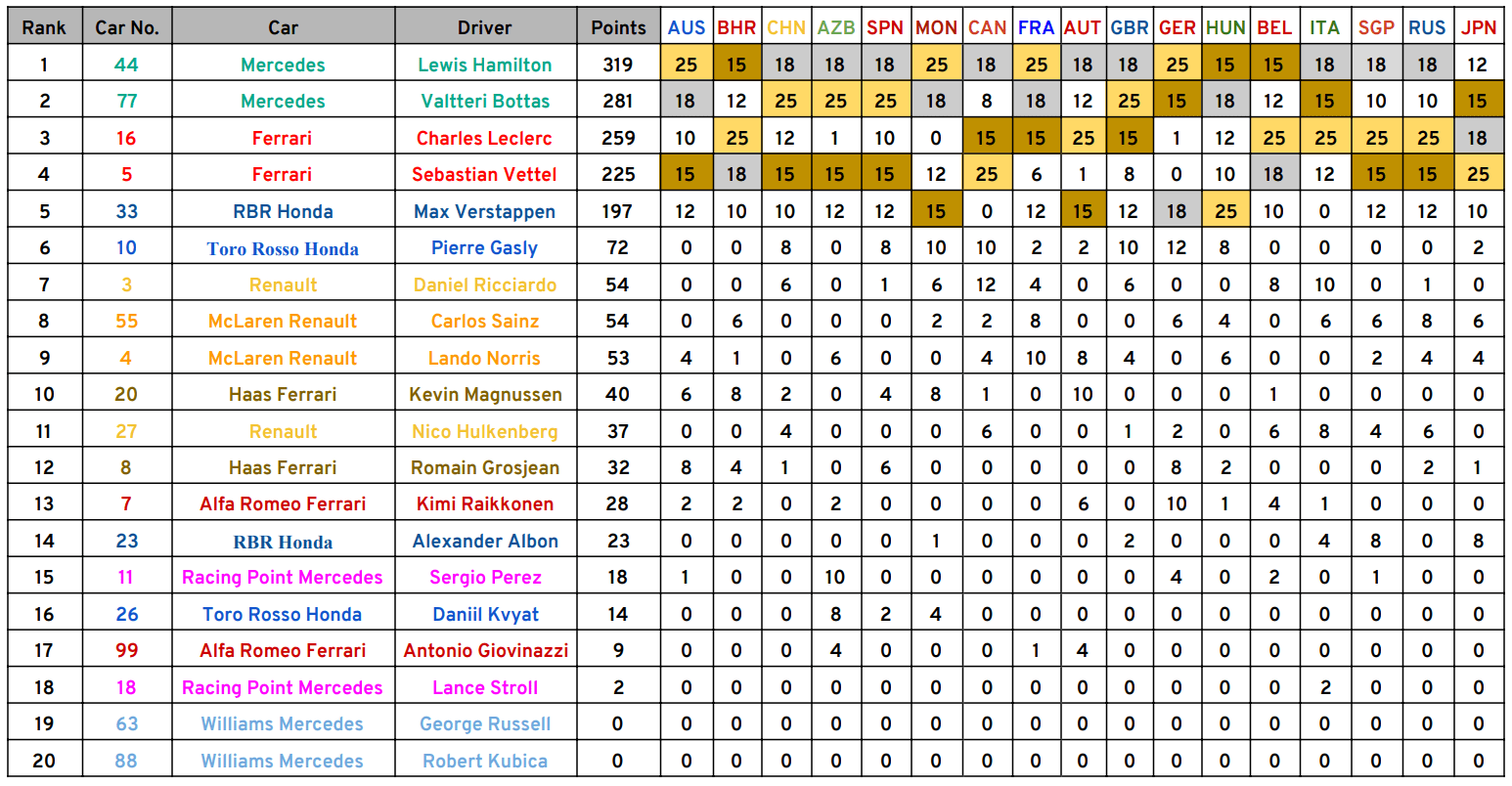 | Rank | Car No. | Car | Driver | Points | AUS | BHR | CHN | AZB | SPN | MON | CAN | FRA | AUT | GBR | GER | HUN | BEL | ITA | SGP | RUS | JPN |
|---|---|---|---|---|---|---|---|---|---|---|---|---|---|---|---|---|---|---|---|---|---|
| 1 | 44 | Mercedes | Lewis Hamilton | 319 | 25 | 15 | 18 | 18 | 18 | 25 | 18 | 25 | 18 | 18 | 25 | 15 | 15 | 18 | 18 | 18 | 12 |
| 2 | 77 | Mercedes | Valtteri Bottas | 281 | 18 | 12 | 25 | 25 | 25 | 18 | 8 | 18 | 12 | 25 | 15 | 18 | 12 | 15 | 10 | 10 | 15 |
| 3 | 16 | Ferrari | Charles Leclerc | 259 | 10 | 25 | 12 | 1 | 10 | 0 | 15 | 15 | 25 | 15 | 1 | 12 | 25 | 25 | 25 | 25 | 18 |
| 4 | 5 | Ferrari | Sebastian Vettel | 225 | 15 | 18 | 15 | 15 | 15 | 12 | 25 | 6 | 1 | 8 | 0 | 10 | 18 | 12 | 15 | 15 | 25 |
| 5 | 33 | RBR Honda | Max Verstappen | 197 | 12 | 10 | 10 | 12 | 12 | 15 | 0 | 12 | 15 | 12 | 18 | 25 | 10 | 0 | 12 | 12 | 10 |
| 6 | 10 | Toro Rosso Honda | Pierre Gasly | 72 | 0 | 0 | 8 | 0 | 8 | 10 | 10 | 2 | 2 | 10 | 12 | 8 | 0 | 0 | 0 | 0 | 2 |
| 7 | 3 | Renault | Daniel Ricciardo | 54 | 0 | 0 | 6 | 0 | 1 | 6 | 12 | 4 | 0 | 6 | 0 | 0 | 8 | 10 | 0 | 1 | 0 |
| 8 | 55 | McLaren Renault | Carlos Sainz | 54 | 0 | 6 | 0 | 0 | 0 | 2 | 2 | 8 | 0 | 0 | 6 | 4 | 0 | 6 | 6 | 8 | 6 |
| 9 | 4 | McLaren Renault | Lando Norris | 53 | 4 | 1 | 0 | 6 | 0 | 0 | 4 | 10 | 8 | 4 | 0 | 6 | 0 | 0 | 2 | 4 | 4 |
| 10 | 20 | Haas Ferrari | Kevin Magnussen | 40 | 6 | 8 | 2 | 0 | 4 | 8 | 1 | 0 | 10 | 0 | 0 | 0 | 1 | 0 | 0 | 0 | 0 |
| 11 | 27 | Renault | Nico Hulkenberg | 37 | 0 | 0 | 4 | 0 | 0 | 0 | 6 | 0 | 0 | 1 | 2 | 0 | 6 | 8 | 4 | 6 | 0 |
| 12 | 8 | Haas Ferrari | Romain Grosjean | 32 | 8 | 4 | 1 | 0 | 6 | 0 | 0 | 0 | 0 | 0 | 8 | 2 | 0 | 0 | 0 | 2 | 1 |
| 13 | 7 | Alfa Romeo Ferrari | Kimi Raikkonen | 28 | 2 | 2 | 0 | 2 | 0 | 0 | 0 | 0 | 6 | 0 | 10 | 1 | 4 | 1 | 0 | 0 | 0 |
| 14 | 23 | RBR Honda | Alexander Albon | 23 | 0 | 0 | 0 | 0 | 0 | 1 | 0 | 0 | 0 | 2 | 0 | 0 | 0 | 4 | 8 | 0 | 8 |
| 15 | 11 | Racing Point Mercedes | Sergio Perez | 18 | 1 | 0 | 0 | 10 | 0 | 0 | 0 | 0 | 0 | 0 | 4 | 0 | 2 | 0 | 1 | 0 | 0 |
| 16 | 26 | Toro Rosso Honda | Daniil Kvyat | 14 | 0 | 0 | 0 | 8 | 2 | 4 | 0 | 0 | 0 | 0 | 0 | 0 | 0 | 0 | 0 | 0 | 0 |
| 17 | 99 | Alfa Romeo Ferrari | Antonio Giovinazzi | 9 | 0 | 0 | 0 | 4 | 0 | 0 | 0 | 1 | 4 | 0 | 0 | 0 | 0 | 0 | 0 | 0 | 0 |
| 18 | 18 | Racing Point Mercedes | Lance Stroll | 2 | 0 | 0 | 0 | 0 | 0 | 0 | 0 | 0 | 0 | 0 | 0 | 0 | 0 | 2 | 0 | 0 | 0 |
| 19 | 63 | Williams Mercedes | George Russell | 0 | 0 | 0 | 0 | 0 | 0 | 0 | 0 | 0 | 0 | 0 | 0 | 0 | 0 | 0 | 0 | 0 | 0 |
| 20 | 88 | Williams Mercedes | Robert Kubica | 0 | 0 | 0 | 0 | 0 | 0 | 0 | 0 | 0 | 0 | 0 | 0 | 0 | 0 | 0 | 0 | 0 | 0 |